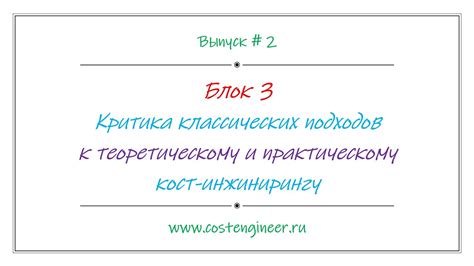 Выпуск # 2

Блок 3

Критика классических подходов к теоретическому и практическому кост-инжинирингу

www.costengineer.ru